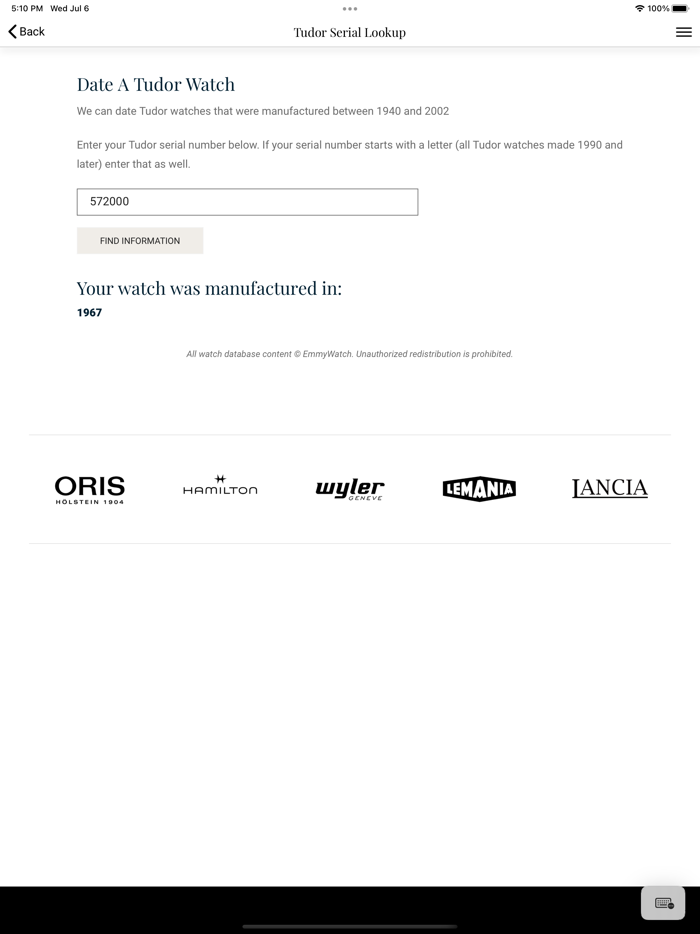 5:10 PM Wed Jul 6

100%

Back

Tudor Serial Lookup

Date A Tudor Watch

We can date Tudor watches that were manufactured between 1940 and 2002

Enter your Tudor serial number below. If your serial number starts with a letter (all Tudor watches made 1990 and later) enter that as well.

572000

FIND INFORMATION

Your watch was manufactured in:

1967

All watch database content © EmmyWatch. Unauthorized redistribution is prohibited.

ORIS HOLSTEIN 1904

HAMILTON

wyler GENEVE

LEMANIA

LANCIA